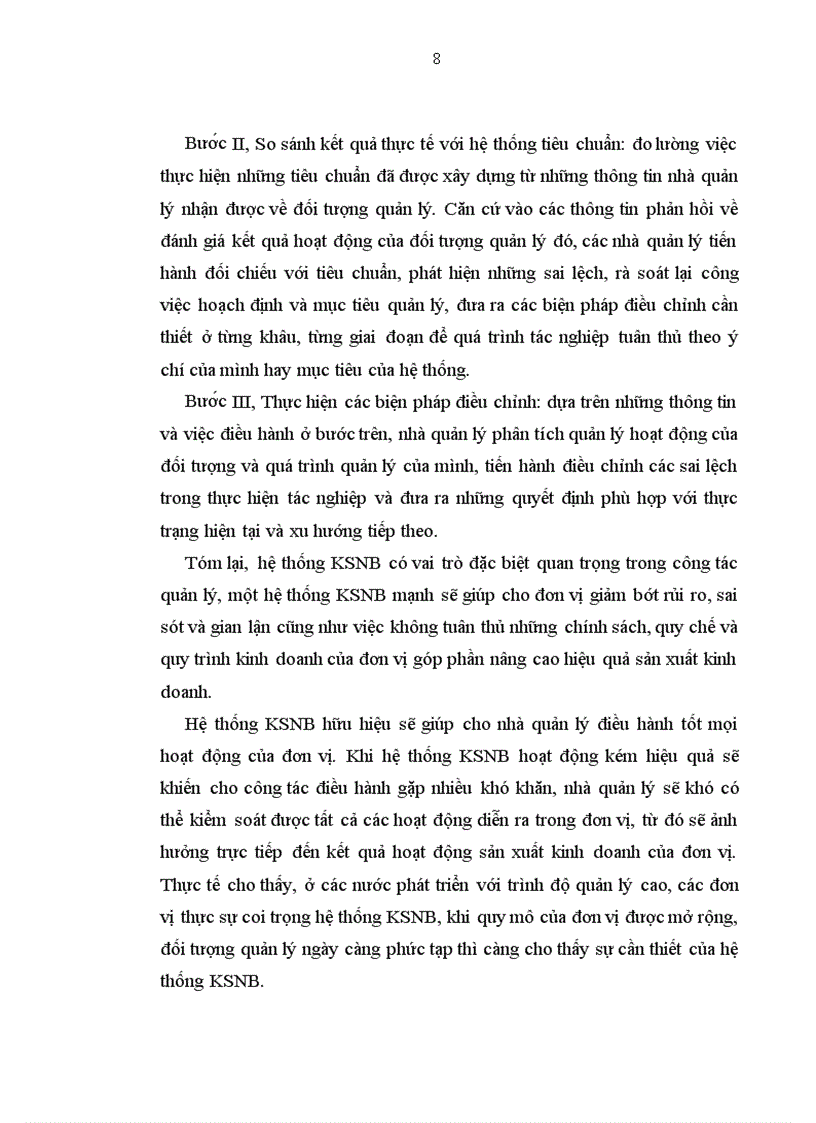 8

Bước II, So sánh kết quả thực tế với hệ thống tiêu chuẩn: đo lường việc thực hiện những tiêu chuẩn đã được xây dựng từ những thông tin nhà quản lý nhận được về đối tượng quản lý. Căn cứ vào các thông tin phản hồi về đánh giá kết quả hoạt động của đối tượng quản lý đó, các nhà quản lý tiến hành đối chiếu với tiêu chuẩn, phát hiện những sai lệch, rà soát lại công việc hoạch định và mục tiêu quản lý, đưa ra các biện pháp điều chỉnh cần thiết ở từng khâu, từng giai đoạn để quá trình tác nghiệp tuân thủ theo ý chí của mình hay mục tiêu của hệ thống.

Bước III, Thực hiện các biện pháp điều chỉnh: dựa trên những thông tin và việc điều hành ở bước trên, nhà quản lý phân tích quản lý hoạt động của đối tượng và quá trình quản lý của mình, tiến hành điều chỉnh các sai lệch trong thực hiện tác nghiệp và đưa ra những quyết định phù hợp với thực trạng hiện tại và xu hướng tiếp theo.

Tóm lại, hệ thống KSNB có vai trò đặc biệt quan trọng trong công tác quản lý, một hệ thống KSNB mạnh sẽ giúp cho đơn vị giảm bớt rủi ro, sai sót và gian lận cũng như việc không tuân thủ những chính sách, quy chế và quy trình kinh doanh của đơn vị góp phần nâng cao hiệu quả sản xuất kinh doanh.

Hệ thống KSNB hữu hiệu sẽ giúp cho nhà quản lý điều hành tốt mọi hoạt động của đơn vị. Khi hệ thống KSNB hoạt động kém hiệu quả sẽ khiến cho công tác điều hành gặp nhiều khó khăn, nhà quản lý sẽ khó có thể kiểm soát được tất cả các hoạt động diễn ra trong đơn vị, từ đó sẽ ảnh hưởng trực tiếp đến kết quả hoạt động sản xuất kinh doanh của đơn vị. Thực tế cho thấy, ở các nước phát triển với trình độ quản lý cao, các đơn vị thực sự coi trọng hệ thống KSNB, khi quy mô của đơn vị được mở rộng, đối tượng quản lý ngày càng phức tạp thì càng cho thấy sự cần thiết của hệ thống KSNB.